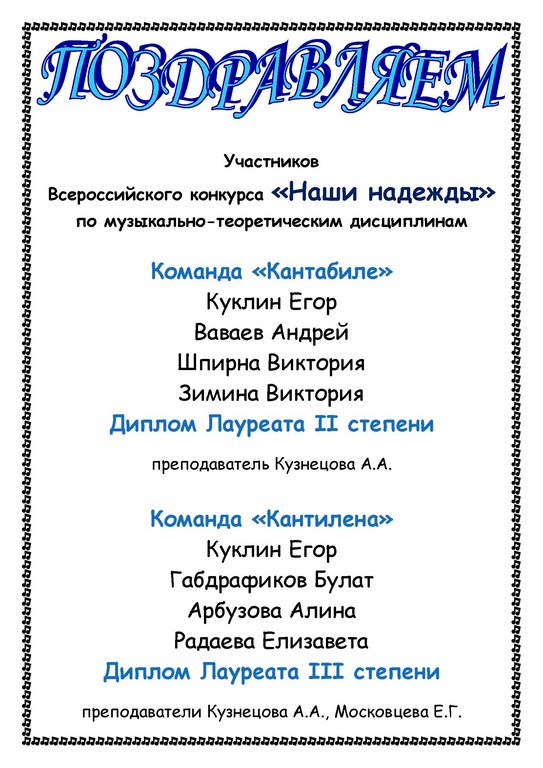 ПОЗДРАВЛЯЕМ

Участников
Всероссийского конкурса «Наши надежды»
по музыкально-теоретическим дисциплинам

Команда «Кантабиле»
Куклин Егор
Ваваев Андрей
Шпирна Виктория
Зимина Виктория
Диплом Лауреата II степени

преподаватель Кузнецова А.А.

Команда «Кантилена»
Куклин Егор
Габдрафиков Булат
Арбузова Алина
Радаева Елизавета
Диплом Лауреата III степени

преподаватели Кузнецова А.А., Московцева Е.Г.